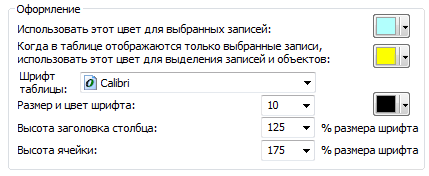 Оформление

Использовать этот цвет для выбранных записей:

Когда в таблице отображаются только выбранные записи, использовать этот цвет для выделения записей и объектов:

Шрифт таблицы: Calibri

Размер и цвет шрифта: 10

Высота заголовка столбца: 125 % размера шрифта

Высота ячейки: 175 % размера шрифта